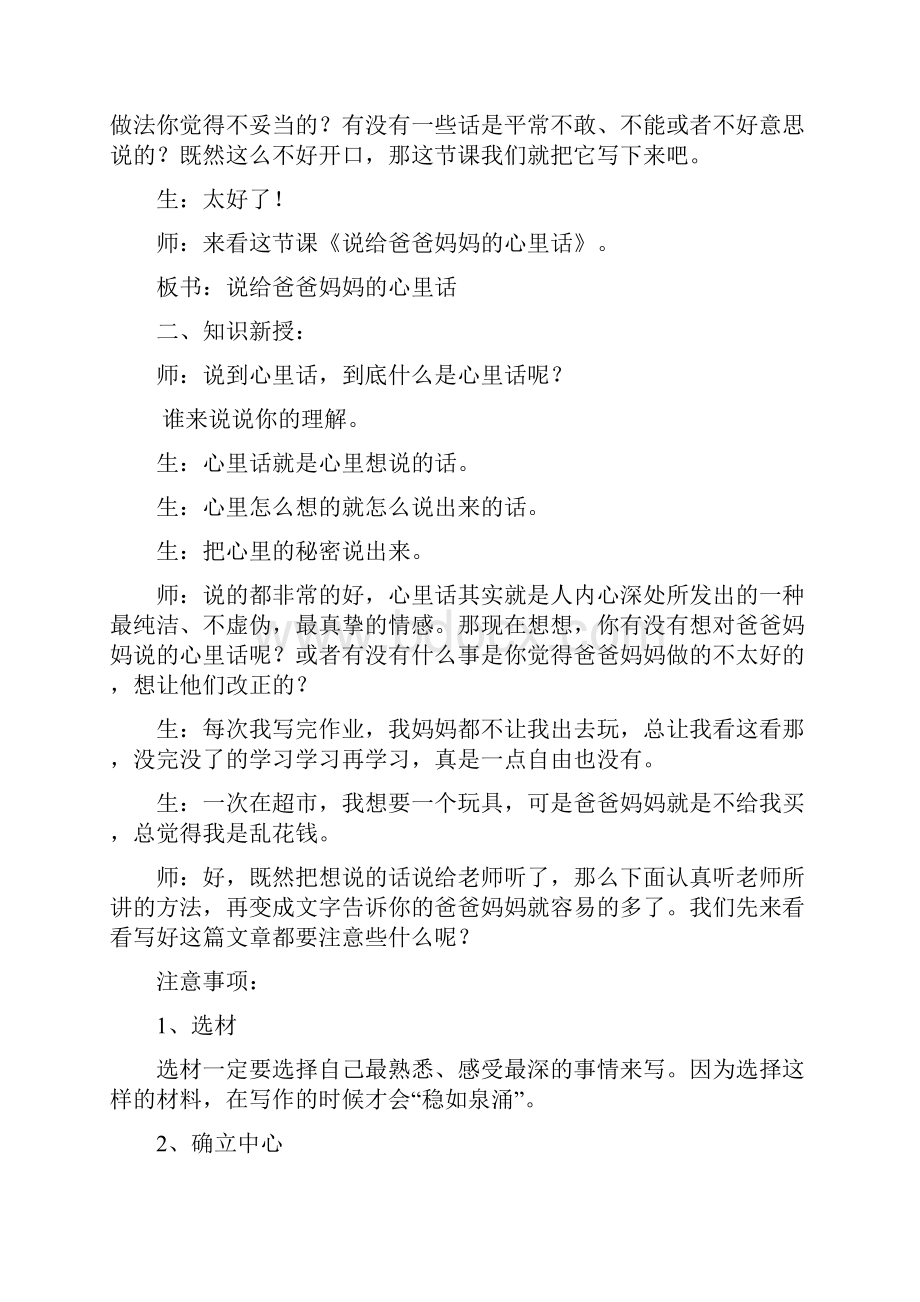 做法你觉得不妥当的？有没有一些话是平常不敢、不能或者不好意思说的？既然这么不好开口，那这节课我们就把它写下来吧。

生：太好了！

师：来看这节课《说给爸爸妈妈的心里话》。

板书：说给爸爸妈妈的心里话

二、知识新授：

师：说到心里话，到底什么是心里话呢？

谁来说说你的理解。

生：心里话就是心里想说的话。

生：心里怎么想的就怎么说出来的话。

生：把心里的秘密说出来。

师：说的都非常的好，心里话其实就是人内心深处所发出的一种最纯洁、不虚伪，最真挚的情感。那现在想想，你有没有想对爸爸妈妈说的心里话呢？或者有没有什么事是你觉得爸爸妈妈做的不太好的，想让他们改正的？

生：每次我写完作业，我妈妈都不让我出去玩，总让我看这看那，没完没了的学习学习再学习，真是一点自由也没有。

生：一次在超市，我想要一个玩具，可是爸爸妈妈就是不给我买，总觉得我是乱花钱。

师：好，既然把想说的话说给老师听了，那么下面认真听老师所讲的方法，再变成文字告诉你的爸爸妈妈就容易的多了。我们先来看看写好这篇文章都要注意些什么呢？

注意事项：

1、选材

选材一定要选择自己最熟悉、感受最深的事情来写。因为选择这样的材料，在写作的时候才会“稳如泉涌”。

2、确立中心